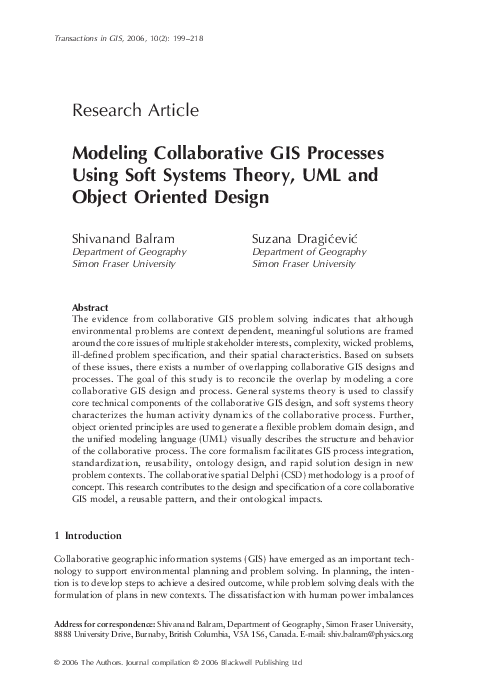 Transactions in GIS, 2006, 10(2): 199–218

Research Article

Modeling Collaborative GIS Processes Using Soft Systems Theory, UML and Object Oriented Design

Shivanand Balram
Department of Geography
Simon Fraser University

Suzana Dragićević
Department of Geography
Simon Fraser University

Abstract
The evidence from collaborative GIS problem solving indicates that although environmental problems are context dependent, meaningful solutions are framed around the core issues of multiple stakeholder interests, complexity, wicked problems, ill-defined problem specification, and their spatial characteristics. Based on subsets of these issues, there exists a number of overlapping collaborative GIS designs and processes. The goal of this study is to reconcile the overlap by modeling a core collaborative GIS design and process. General systems theory is used to classify core technical components of the collaborative GIS design, and soft systems theory characterizes the human activity dynamics of the collaborative process. Further, object oriented principles are used to generate a flexible problem domain design, and the unified modeling language (UML) visually describes the structure and behavior of the collaborative process. The core formalism facilitates GIS process integration, standardization, reusability, ontology design, and rapid solution design in new problem contexts. The collaborative spatial Delphi (CSD) methodology is a proof of concept. This research contributes to the design and specification of a core collaborative GIS model, a reusable pattern, and their ontological impacts.

1 Introduction

Collaborative geographic information systems (GIS) have emerged as an important technology to support environmental planning and problem solving. In planning, the intention is to develop steps to achieve a desired outcome, while problem solving deals with the formulation of plans in new contexts. The dissatisfaction with human power imbalances

Address for correspondence: Shivanand Balram, Department of Geography, Simon Fraser University, 8888 University Drive, Burnaby, British Columbia, V5A 1S6, Canada. E-mail: shiv.balram@physics.org

© 2006 The Authors. Journal compilation © 2006 Blackwell Publishing Ltd